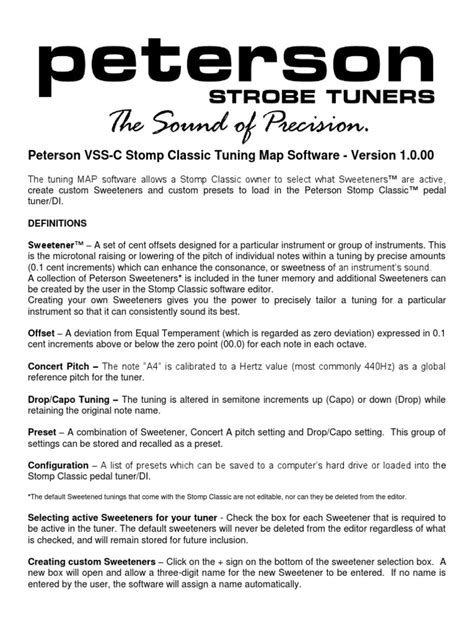 peterson
STROBE TUNERS
The Sound of Precision.

Peterson VSS-C Stomp Classic Tuning Map Software - Version 1.0.00

The tuning MAP software allows a Stomp Classic owner to select what Sweeteners™ are active, create custom Sweeteners and custom presets to load in the Peterson Stomp Classic™ pedal tuner/DI.

DEFINITIONS

Sweetener™ – A set of cent offsets designed for a particular instrument or group of instruments. This is the microtonal raising or lowering of the pitch of individual notes within a tuning by precise amounts (0.1 cent increments) which can enhance the consonance, or sweetness of an instrument's sound.
A collection of Peterson Sweeteners* is included in the tuner memory and additional Sweeteners can be created by the user in the Stomp Classic software editor.
Creating your own Sweeteners gives you the power to precisely tailor a tuning for a particular instrument so that it can consistently sound its best.

Offset – A deviation from Equal Temperament (which is regarded as zero deviation) expressed in 0.1 cent increments above or below the zero point (00.0) for each note in each octave.

Concert Pitch – The note "A4" is calibrated to a Hertz value (most commonly 440Hz) as a global reference pitch for the tuner.

Drop/Capo Tuning – The tuning is altered in semitone increments up (Capo) or down (Drop) while retaining the original note name.

Preset – A combination of Sweetener, Concert A pitch setting and Drop/Capo setting. This group of settings can be stored and recalled as a preset.

Configuration – A list of presets which can be saved to a computer's hard drive or loaded into the Stomp Classic pedal tuner/DI.

*The default Sweetened tunings that come with the Stomp Classic are not editable, nor can they be deleted from the editor.

Selecting active Sweeteners for your tuner - Check the box for each Sweetener that is required to be active in the tuner. The default sweeteners will never be deleted from the editor regardless of what is checked, and will remain stored for future inclusion.

Creating custom Sweeteners – Click on the + sign on the bottom of the sweetener selection box. A new box will open and allow a three-digit name for the new Sweetener to be entered. If no name is entered by the user, the software will assign a name automatically.